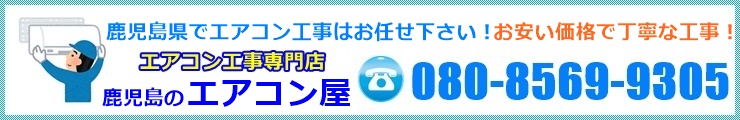 鹿児島県でエアコン工事はお任せ下さい！お安い価格で丁寧な工事！

エアコン工事専門店

鹿児島のエアコン屋

080-8569-9305